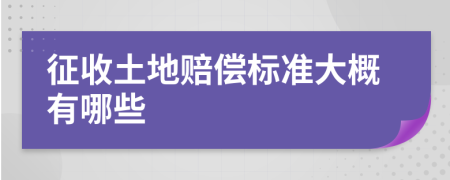 征收土地赔偿标准大概有哪些